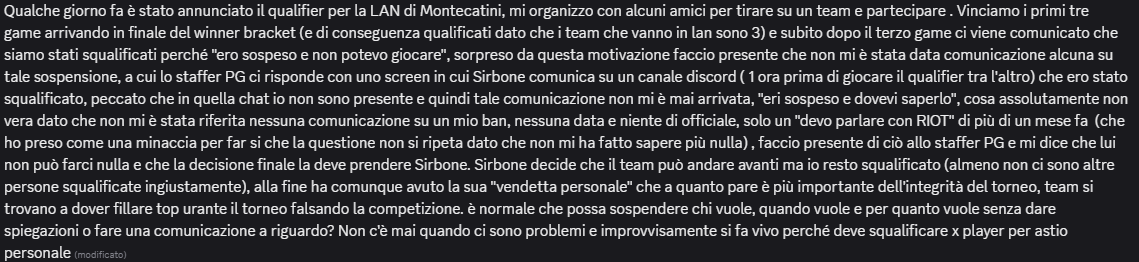 Qualche giorno fa è stato annunciato il qualifier per la LAN di Montecatini, mi organizzo con alcuni amici per tirare su un team e partecipare . Vinciamo i primi tre game arrivando in finale del winner bracket (e di conseguenza qualificati dato che i team che vanno in lan sono 3) e subito dopo il terzo game ci viene comunicato che siamo stati squalificati perché "ero sospeso e non potevo giocare", sorpreso da questa motivazione faccio presente che non mi è stata data comunicazione alcuna su tale sospensione, a cui lo staffer PG ci risponde con uno screen in cui Sirbone comunica su un canale discord ( 1 ora prima di giocare il qualifier tra l'altro) che ero stato squalificato, peccato che in quella chat io non sono presente e quindi tale comunicazione non mi è mai arrivata, "eri sospeso e dovevi saperlo", cosa assolutamente non vera dato che non mi è stata riferita nessuna comunicazione su un mio ban, nessuna data e niente di officiale, solo un "devo parlare con RIOT" di più di un mese fa (che ho preso come una minaccia per far si che la questione non si ripeta dato che non mi ha fatto sapere più nulla) , faccio presente di ciò allo staffer PG e mi dice che lui non può farci nulla e che la decisione finale la deve prendere Sirbone. Sirbone decide che il team può andare avanti ma io resto squalificato (almeno non ci sono altre persone squalificate ingiustamente), alla fine ha comunque avuto la sua "vendetta personale" che a quanto pare è più importante dell'integrità del torneo, team si trovano a dover fillare top urante il torneo falsando la competizione. è normale che possa sospendere chi vuole, quando vuole e per quanto vuole senza dare spiegazioni o fare una comunicazione a riguardo? Non c'è mai quando ci sono problemi e improvvisamente si fa vivo perché deve squalificare x player per astio personale (modificato)